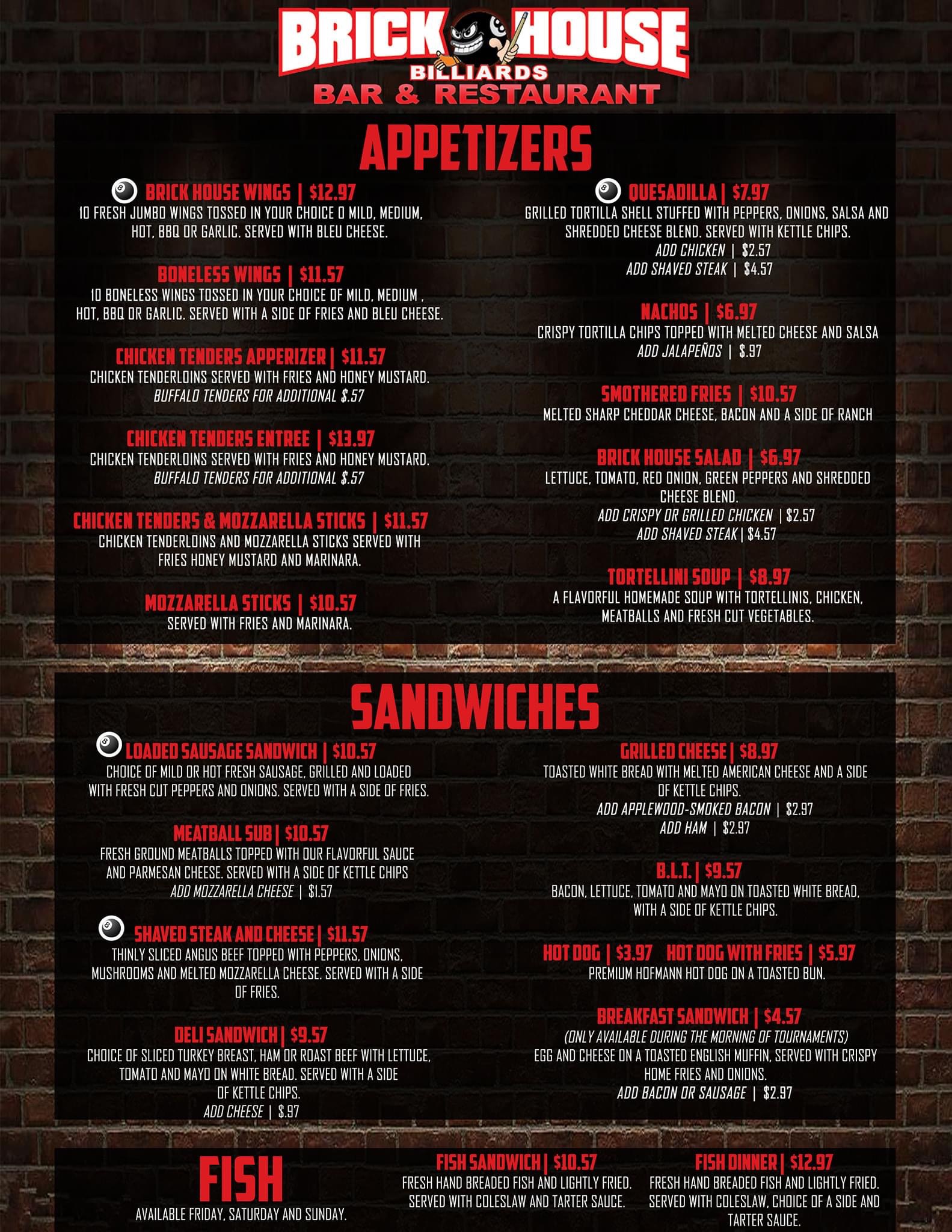 BRICK HOUSE
BILLIARDS
BAR & RESTAURANT

APPETIZERS

BRICK HOUSE WINGS | $12.97
10 FRESH JUMBO WINGS TOSSED IN YOUR CHOICE O MILD, MEDIUM, HOT, BBQ OR GARLIC. SERVED WITH BLEU CHEESE.

BONELESS WINGS | $11.57
10 BONELESS WINGS TOSSED IN YOUR CHOICE OF MILD, MEDIUM , HOT, BBQ OR GARLIC. SERVED WITH A SIDE OF FRIES AND BLEU CHEESE.

CHICKEN TENDERS APPERIZER | $11.57
CHICKEN TENDERLOINS SERVED WITH FRIES AND HONEY MUSTARD.
BUFFALO TENDERS FOR ADDITIONAL $.57

CHICKEN TENDERS ENTREE | $13.97
CHICKEN TENDERLOINS SERVED WITH FRIES AND HONEY MUSTARD.
BUFFALO TENDERS FOR ADDITIONAL $.57

CHICKEN TENDERS & MOZZARELLA STICKS | $11.57
CHICKEN TENDERLOINS AND MOZZARELLA STICKS SERVED WITH FRIES HONEY MUSTARD AND MARINARA.

MOZZARELLA STICKS | $10.57
SERVED WITH FRIES AND MARINARA.

QUESADILLA | $7.97
GRILLED TORTILLA SHELL STUFFED WITH PEPPERS, ONIONS, SALSA AND SHREDDED CHEESE BLEND. SERVED WITH KETTLE CHIPS.
ADD CHICKEN | $2.57
ADD SHAVED STEAK | $4.57

NACHOS | $6.97
CRISPY TORTILLA CHIPS TOPPED WITH MELTED CHEESE AND SALSA
ADD JALAPEÑOS | $.97

SMOTHERED FRIES | $10.57
MELTED SHARP CHEDDAR CHEESE, BACON AND A SIDE OF RANCH

BRICK HOUSE SALAD | $6.97
LETTUCE, TOMATO, RED ONION, GREEN PEPPERS AND SHREDDED CHEESE BLEND.
ADD CRISPY OR GRILLED CHICKEN | $2.57
ADD SHAVED STEAK | $4.57

TORTELLINI SOUP | $8.97
A FLAVORFUL HOMEMADE SOUP WITH TORTELLINIS, CHICKEN, MEATBALLS AND FRESH CUT VEGETABLES.

SANDWICHES

LOADED SAUSAGE SANDWICH | $10.57
CHOICE OF MILD OR HOT FRESH SAUSAGE, GRILLED AND LOADED WITH FRESH CUT PEPPERS AND ONIONS. SERVED WITH A SIDE OF FRIES.

MEATBALL SUB | $10.57
FRESH GROUND MEATBALLS TOPPED WITH OUR FLAVORFUL SAUCE AND PARMESAN CHEESE. SERVED WITH A SIDE OF KETTLE CHIPS
ADD MOZZARELLA CHEESE | $1.57

SHAVED STEAK AND CHEESE | $11.57
THINLY SLICED ANGUS BEEF TOPPED WITH PEPPERS, ONIONS, MUSHROOMS AND MELTED MOZZARELLA CHEESE. SERVED WITH A SIDE OF FRIES.

DELI SANDWICH | $9.57
CHOICE OF SLICED TURKEY BREAST, HAM OR ROAST BEEF WITH LETTUCE, TOMATO AND MAYO ON WHITE BREAD. SERVED WITH A SIDE OF KETTLE CHIPS.
ADD CHEESE | $.97

GRILLED CHEESE | $8.97
TOASTED WHITE BREAD WITH MELTED AMERICAN CHEESE AND A SIDE OF KETTLE CHIPS.
ADD APPLEWOOD-SMOKED BACON | $2.97
ADD HAM | $2.97

B.L.T. | $9.57
BACON, LETTUCE, TOMATO AND MAYO ON TOASTED WHITE BREAD, WITH A SIDE OF KETTLE CHIPS.

HOT DOG | $3.97 HOT DOG WITH FRIES | $5.97
PREMIUM HOFMANN HOT DOG ON A TOASTED BUN.

BREAKFAST SANDWICH | $4.57
(ONLY AVAILABLE DURING THE MORNING OF TOURNAMENTS)
EGG AND CHEESE ON A TOASTED ENGLISH MUFFIN, SERVED WITH CRISPY HOME FRIES AND ONIONS.
ADD BACON OR SAUSAGE | $2.97

FISH
AVAILABLE FRIDAY, SATURDAY AND SUNDAY.

FISH SANDWICH | $10.57
FRESH HAND BREADED FISH AND LIGHTLY FRIED. SERVED WITH COLESLAW AND TARTER SAUCE.

FISH DINNER | $12.97
FRESH HAND BREADED FISH AND LIGHTLY FRIED. SERVED WITH COLESLAW, CHOICE OF A SIDE AND TARTER SAUCE.